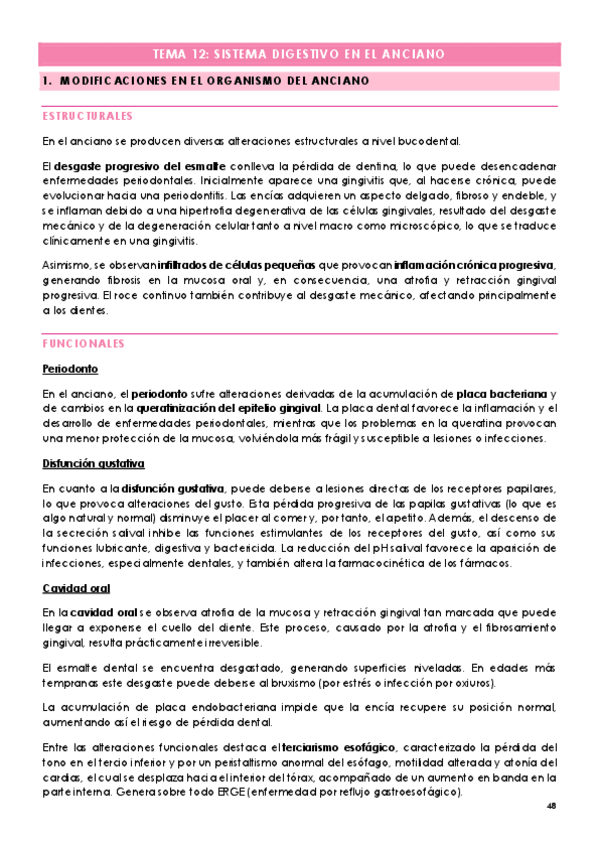 TEMA 12: SISTEMA DIGESTIVO EN EL ANCIANO

1. MODIFICACIONES EN EL ORGANISMO DEL ANCIANO

ESTRUCTURALES

En el anciano se producen diversas alteraciones estructurales a nivel bucodental.

El desgaste progresivo del esmalte conlleva la pérdida de dentina, lo que puede desencadenar enfermedades periodontales. Inicialmente aparece una gingivitis que, al hacerse crónica, puede evolucionar hacia una periodontitis. Las encías adquieren un aspecto delgado, fibroso y endeble, y se inflaman debido a una hipertrofia degenerativa de las células gingivales, resultado del desgaste mecánico y de la degeneración celular tanto a nivel macro como microscópico, lo que se traduce clínicamente en una gingivitis.

Asimismo, se observan infiltrados de células pequeñas que provocan inflamación crónica progresiva, generando fibrosis en la mucosa oral y, en consecuencia, una atrofia y retracción gingival progresiva. El roce continuo también contribuye al desgaste mecánico, afectando principalmente a los dientes.

FUNCIONALES

Periodonto

En el anciano, el periodonto sufre alteraciones derivadas de la acumulación de placa bacteriana y de cambios en la queratinización del epitelio gingival. La placa dental favorece la inflamación y el desarrollo de enfermedades periodontales, mientras que los problemas en la queratina provocan una menor protección de la mucosa, volviéndola más frágil y susceptible a lesiones o infecciones.

Disfunción gustativa

En cuanto a la disfunción gustativa, puede deberse a lesiones directas de los receptores papilares, lo que provoca alteraciones del gusto. Esta pérdida progresiva de las papilas gustativas (lo que es algo natural y normal) disminuye el placer al comer y, por tanto, el apetito. Además, el descenso de la secreción salival inhibe las funciones estimulantes de los receptores del gusto, así como sus funciones lubricante, digestiva y bactericida. La reducción del pH salival favorece la aparición de infecciones, especialmente dentales, y también altera la farmacocinética de los fármacos.

Cavidad oral

En la cavidad oral se observa atrofia de la mucosa y retracción gingival tan marcada que puede llegar a exponerse el cuello del diente. Este proceso, causado por la atrofia y el fibrosamiento gingival, resulta prácticamente irreversible.

El esmalte dental se encuentra desgastado, generando superficies niveladas. En edades más tempranas este desgaste puede deberse al bruxismo (por estrés o infección por oxiuros).

La acumulación de placa endobacteriana impide que la encía recupere su posición normal, aumentando así el riesgo de pérdida dental.

Entre las alteraciones funcionales destaca el terciarismo esofágico, caracterizado la pérdida del tono en el tercio inferior y por un peristaltismo anormal del esófago, motilidad alterada y atonía del cardias, el cual se desplaza hacia el interior del tórax, acompañado de un aumento en banda en la parte interna. Genera sobre todo ERGE (enfermedad por reflujo gastroesofágico).

48